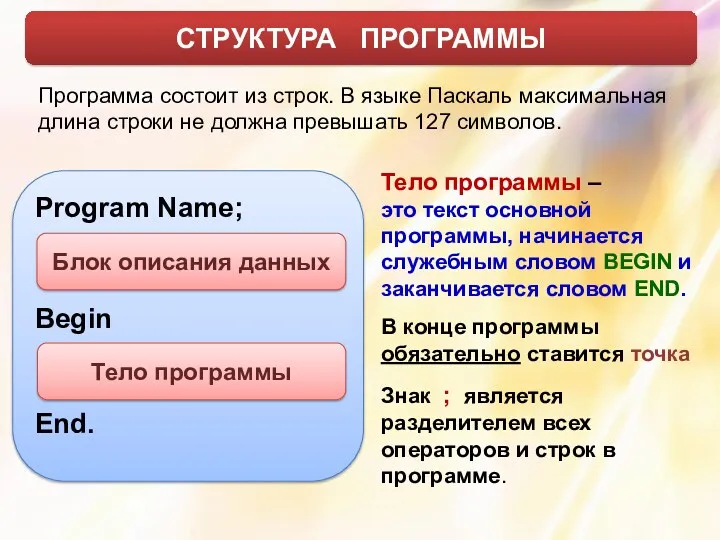 СТРУКТУРА ПРОГРАММЫ

Программа состоит из строк. В языке Паскаль максимальная длина строки не должна превышать 127 символов.

Program Name;

Блок описания данных

Begin

Тело программы

End.

Тело программы – это текст основной программы, начинается служебным словом BEGIN и заканчивается словом END.

В конце программы обязательно ставится точка

Знак ; является разделителем всех операторов и строк в программе.